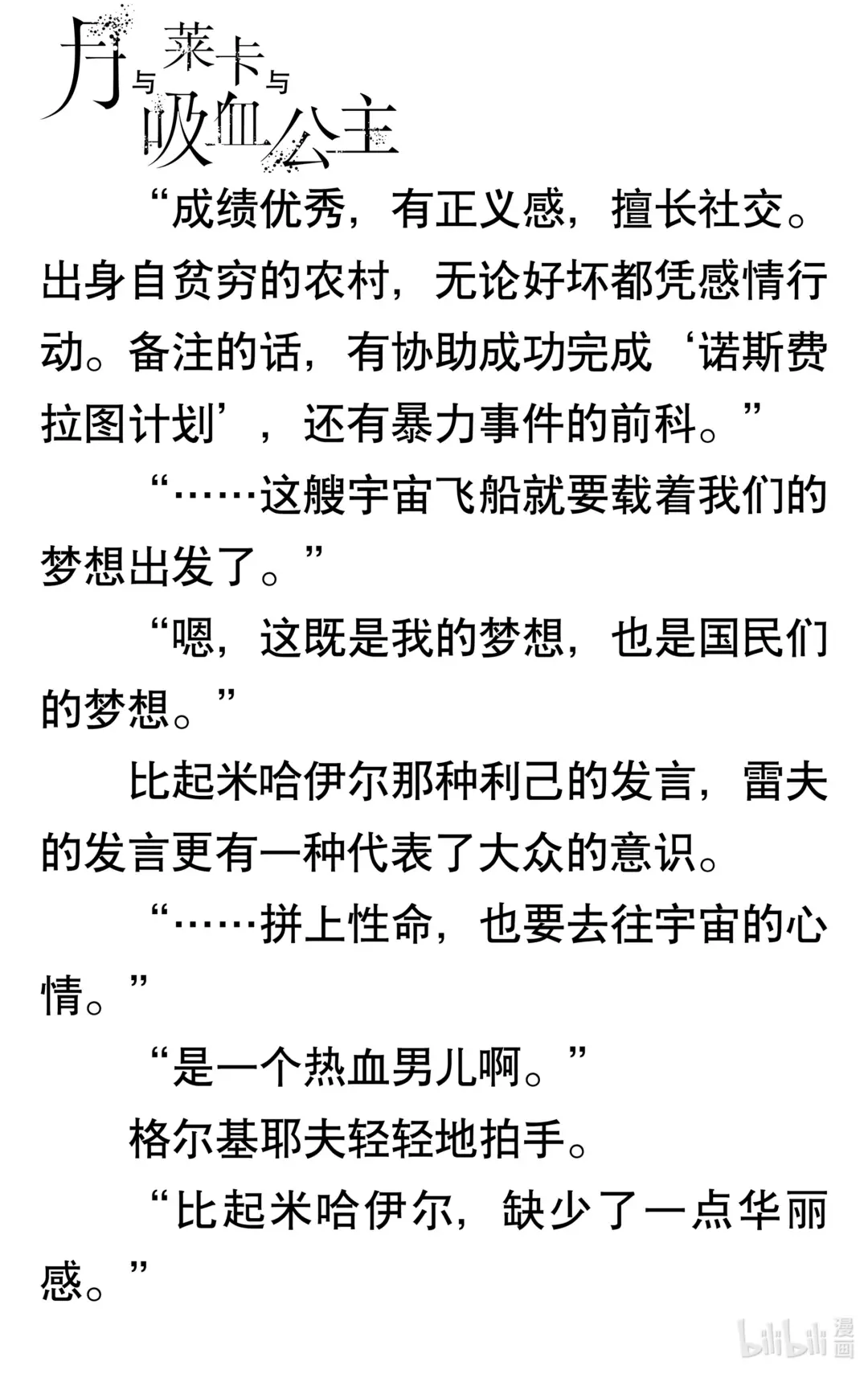 月与莱卡与吸血公主

“成绩优秀，有正义感，擅长社交。出身自贫穷的农村，无论好坏都凭感情行动。备注的话，有协助成功完成‘诺斯费拉图计划’，还有暴力事件的前科。”

“……这艘宇宙飞船就要载着我们的梦想出发了。”

“嗯，这既是我的梦想，也是国民们的梦想。”

比起米哈伊尔那种利己的发言，雷夫的发言更有一种代表了大众的意识。

“……拼上性命，也要去往宇宙的心情。”

“是一个热血男儿啊。”

格尔基耶夫轻轻地拍手。

“比起米哈伊尔，缺少了一点华丽感。”

bilibili 漫画